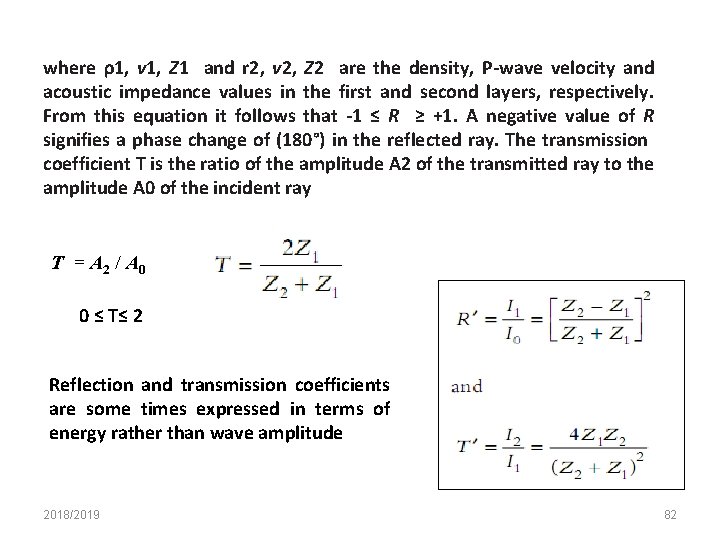 where ρ1, v1, Z1 and r2, v2, Z2 are the density, P-wave velocity and acoustic impedance values in the first and second layers, respectively. From this equation it follows that -1 ≤ R ≥ +1. A negative value of R signifies a phase change of (180°) in the reflected ray. The transmission coefficient T is the ratio of the amplitude A2 of the transmitted ray to the amplitude A0 of the incident ray

$T = A_2 / A_0$

$T = \frac{2Z_1}{Z_2 + Z_1}$

0 ≤ T≤ 2

Reflection and transmission coefficients are some times expressed in terms of energy rather than wave amplitude

$R' = \frac{I_1}{I_0} = \left[\frac{Z_2 - Z_1}{Z_2 + Z_1}\right]^2$

and

$T' = \frac{I_2}{I_1} = \frac{4Z_1Z_2}{(Z_2 + Z_1)^2}$

2018/2019

82